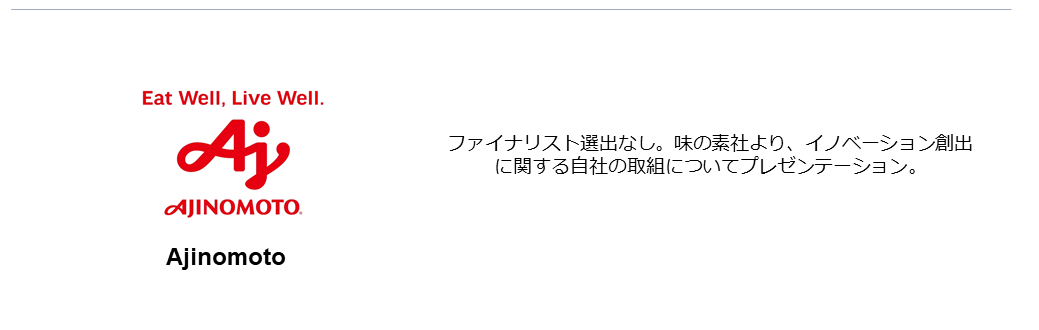 Eat Well, Live Well.

Aj

AJINOMOTO.

Ajinomoto

ファイナリスト選出なし。味の素社より、イノベーション創出に関する自社の取組についてプレゼンテーション。